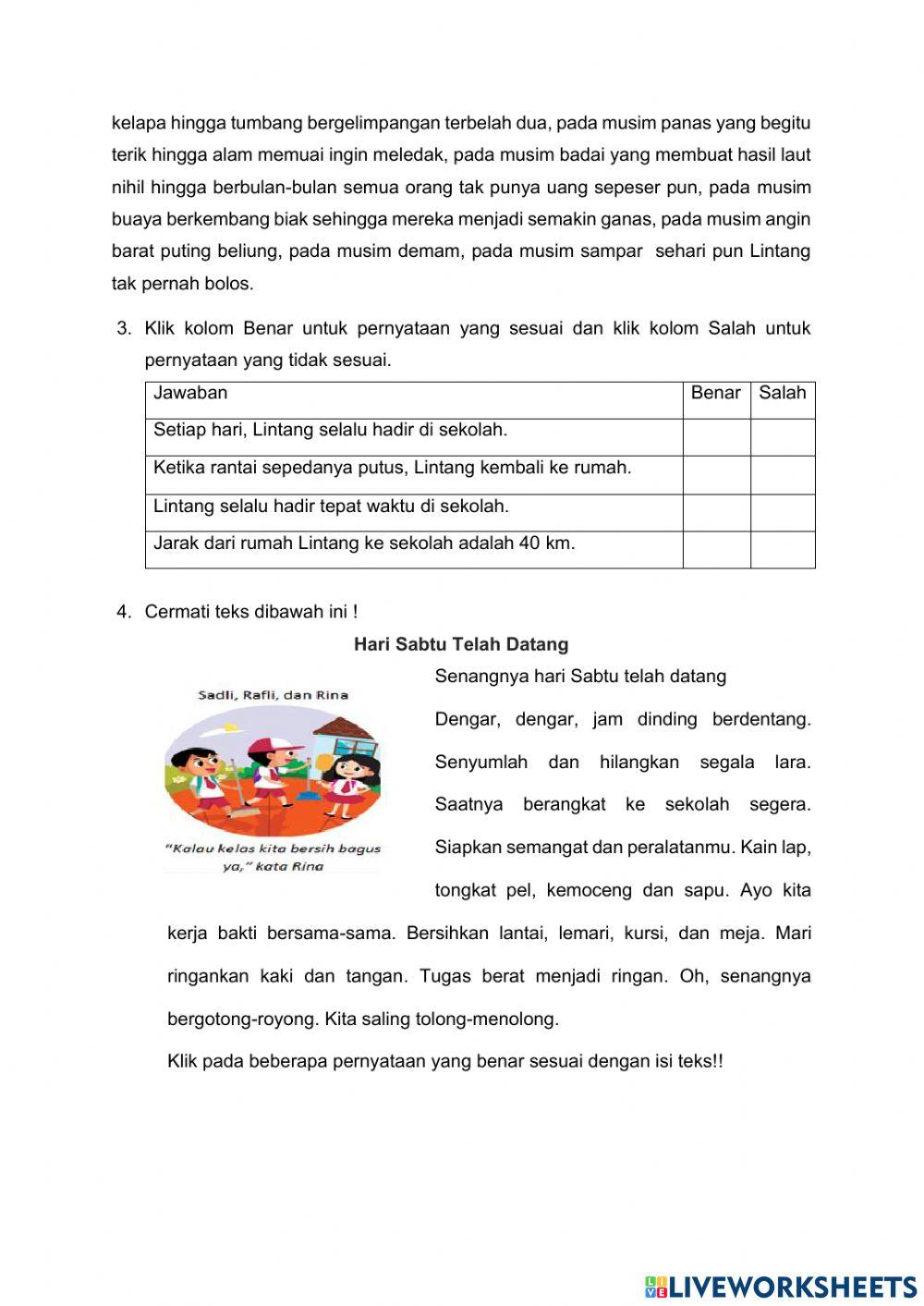 kelapa hingga tumbang bergelimpangan terbelah dua, pada musim panas yang begitu terik hingga alam memuai ingin meledak, pada musim badai yang membuat hasil laut nihil hingga berbulan-bulan semua orang tak punya uang sepeser pun, pada musim buaya berkembang biak sehingga mereka menjadi semakin ganas, pada musim angin barat puting beliung, pada musim demam, pada musim sampar sehari pun Lintang tak pernah bolos.

3. Klik kolom Benar untuk pernyataan yang sesuai dan klik kolom Salah untuk pernyataan yang tidak sesuai.

| Jawaban | Benar | Salah |
|---|---|---|
| Setiap hari, Lintang selalu hadir di sekolah. | | |
| Ketika rantai sepedanya putus, Lintang kembali ke rumah. | | |
| Lintang selalu hadir tepat waktu di sekolah. | | |
| Jarak dari rumah Lintang ke sekolah adalah 40 km. | | |

4. Cermati teks dibawah ini !

Hari Sabtu Telah Datang

Sadli, Rafli, dan Rina

"Kalau kelas kita bersih bagus ya," kata Rina

Senangnya hari Sabtu telah datang

Dengar, dengar, jam dinding berdentang. Senyumlah dan hilangkan segala lara. Saatnya berangkat ke sekolah segera. Siapkan semangat dan peralatanmu. Kain lap, tongkat pel, kemoceng dan sapu. Ayo kita kerja bakti bersama-sama. Bersihkan lantai, lemari, kursi, dan meja. Mari ringankan kaki dan tangan. Tugas berat menjadi ringan. Oh, senangnya bergotong-royong. Kita saling tolong-menolong.

Klik pada beberapa pernyataan yang benar sesuai dengan isi teks!!

LIVEWORKSHEETS